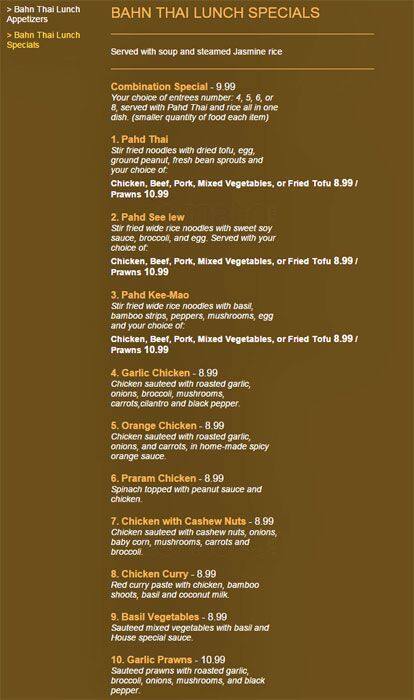 > Bahn Thai Lunch Appetizers

> Bahn Thai Lunch Specials

BAHN THAI LUNCH SPECIALS

Served with soup and steamed Jasmine rice

Combination Special - 9.99
Your choice of entrees number: 4, 5, 6, or 8, served with Pahd Thai and rice all in one dish. (smaller quantity of food each item)

1. Pahd Thai
Stir fried noodles with dried tofu, egg, ground peanut, fresh bean sprouts and your choice of:
Chicken, Beef, Pork, Mixed Vegetables, or Fried Tofu 8.99 / Prawns 10.99

2. Pahd See Iew
Stir fried wide rice noodles with sweet soy sauce, broccoli, and egg. Served with your choice of:
Chicken, Beef, Pork, Mixed Vegetables, or Fried Tofu 8.99 / Prawns 10.99

3. Pahd Kee-Mao
Stir fried wide rice noodles with basil, bamboo strips, peppers, mushrooms, egg and your choice of:
Chicken, Beef, Pork, Mixed Vegetables, or Fried Tofu 8.99 / Prawns 10.99

4. Garlic Chicken - 8.99
Chicken sauteed with roasted garlic, onions, broccoli, mushrooms, carrots,cilantro and black pepper.

5. Orange Chicken - 8.99
Chicken sauteed with roasted garlic, onions, and carrots, in home-made spicy orange sauce.

6. Praram Chicken - 8.99
Spinach topped with peanut sauce and chicken.

7. Chicken with Cashew Nuts - 8.99
Chicken sauteed with cashew nuts, onions, baby corn, mushrooms, carrots and broccoli.

8. Chicken Curry - 8.99
Red curry paste with chicken, bamboo shoots, basil and coconut milk.

9. Basil Vegetables - 8.99
Sauteed mixed vegetables with basil and House special sauce.

10. Garlic Prawns - 10.99
Sauteed prawns with roasted garlic, broccoli, onions, mushrooms, and black pepper.